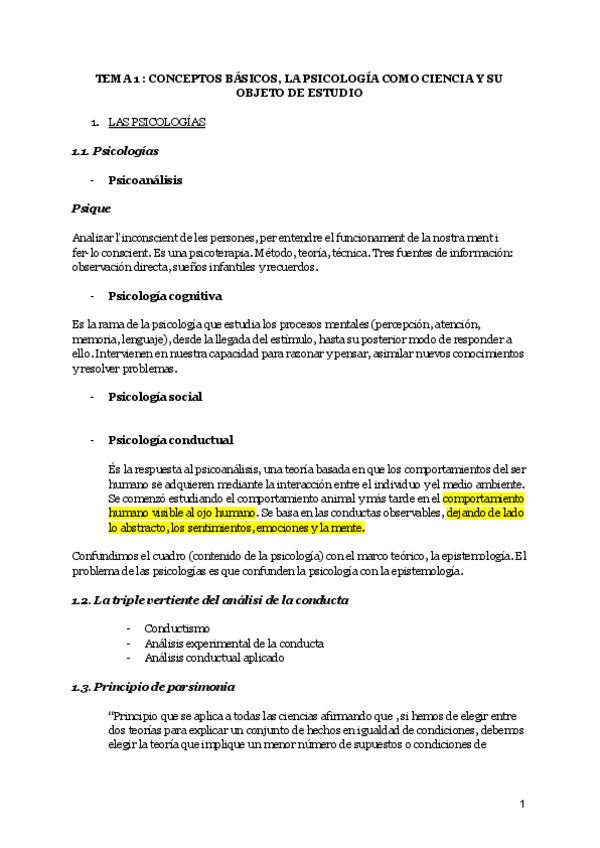 TEMA 1 : CONCEPTOS BÁSICOS, LA PSICOLOGÍA COMO CIENCIA Y SU OBJETO DE ESTUDIO

1. LAS PSICOLOGÍAS

1.1. Psicologías

- Psicoanálisis

Psique

Analizar l'inconscient de les persones, per entendre el funcionament de la nostra ment i fer-lo conscient. Es una psicoterapia. Método, teoría, técnica. Tres fuentes de información: observación directa, sueños infantiles y recuerdos.

- Psicología cognitiva

Es la rama de la psicología que estudia los procesos mentales (percepción, atención, memoria, lenguaje), desde la llegada del estímulo, hasta su posterior modo de responder a ello. Intervienen en nuestra capacidad para razonar y pensar, asimilar nuevos conocimientos y resolver problemas.

- Psicología social

- Psicología conductual

És la respuesta al psicoanálisis, una teoría basada en que los comportamientos del ser humano se adquieren mediante la interacción entre el individuo y el medio ambiente. Se comenzó estudiando el comportamiento animal y más tarde en el comportamiento humano visible al ojo humano. Se basa en las conductas observables, dejando de lado lo abstracto, los sentimientos, emociones y la mente.

Confundimos el cuadro (contenido de la psicología) con el marco teórico, la epistemología. El problema de las psicologías es que confunden la psicología con la epistemología.

1.2. La triple vertiente del análisi de la conducta

- Conductismo
- Análisis experimental de la conducta
- Análisis conductual aplicado

1.3. Principio de parsimonia

"Principio que se aplica a todas las ciencias afirmando que , si hemos de elegir entre dos teorías para explicar un conjunto de hechos en igualdad de condiciones, debemos elegir la teoría que implique un menor número de supuestos o condiciones de

1